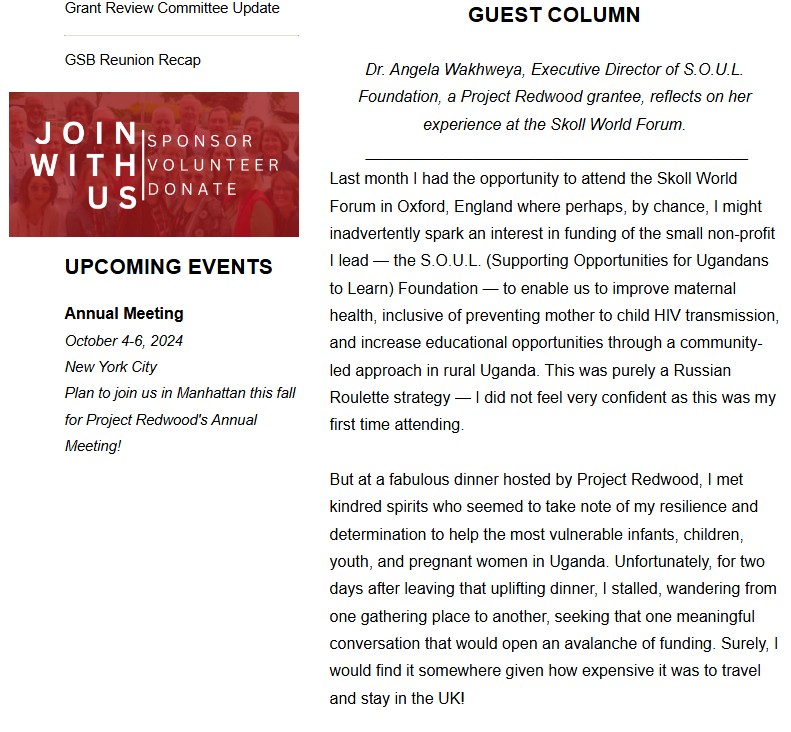 Grant Review Committee Update

GSB Reunion Recap

JOIN WITH US

SPONSOR
VOLUNTEER
DONATE

UPCOMING EVENTS

Annual Meeting
October 4-6, 2024
New York City
Plan to join us in Manhattan this fall for Project Redwood's Annual Meeting!

GUEST COLUMN

Dr. Angela Wakhweya, Executive Director of S.O.U.L. Foundation, a Project Redwood grantee, reflects on her experience at the Skoll World Forum.

Last month I had the opportunity to attend the Skoll World Forum in Oxford, England where perhaps, by chance, I might inadvertently spark an interest in funding of the small non-profit I lead — the S.O.U.L. (Supporting Opportunities for Ugandans to Learn) Foundation — to enable us to improve maternal health, inclusive of preventing mother to child HIV transmission, and increase educational opportunities through a community-led approach in rural Uganda. This was purely a Russian Roulette strategy — I did not feel very confident as this was my first time attending.

But at a fabulous dinner hosted by Project Redwood, I met kindred spirits who seemed to take note of my resilience and determination to help the most vulnerable infants, children, youth, and pregnant women in Uganda. Unfortunately, for two days after leaving that uplifting dinner, I stalled, wandering from one gathering place to another, seeking that one meaningful conversation that would open an avalanche of funding. Surely, I would find it somewhere given how expensive it was to travel and stay in the UK!